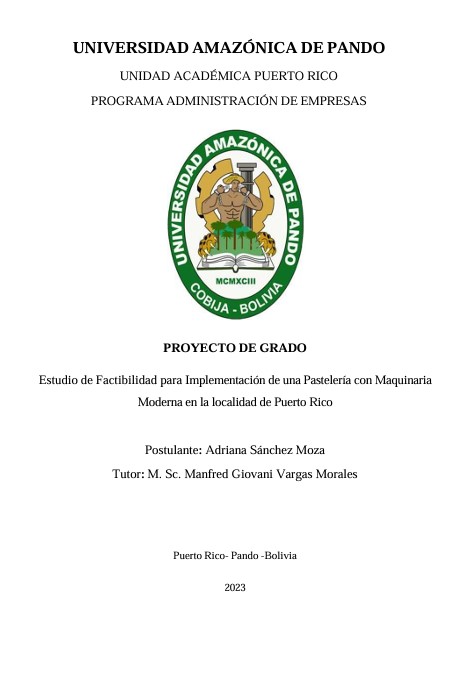 UNIVERSIDAD AMAZÓNICA DE PANDO

UNIDAD ACADÉMICA PUERTO RICO

PROGRAMA ADMINISTRACIÓN DE EMPRESAS

UNIVERSIDAD AMAZÓNICA DE PANDO

MCMXCIII

COBIJA - BOLIVIA

PROYECTO DE GRADO

Estudio de Factibilidad para Implementación de una Pastelería con Maquinaria Moderna en la localidad de Puerto Rico

Postulante: Adriana Sánchez Moza

Tutor: M. Sc. Manfred Giovani Vargas Morales

Puerto Rico- Pando -Bolivia

2023